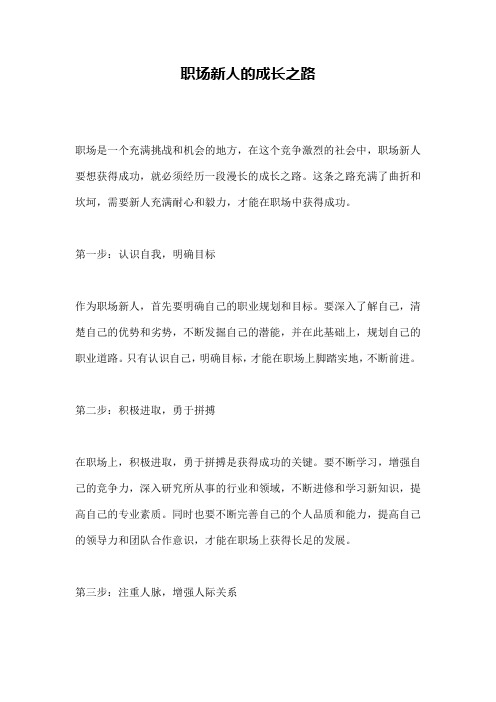 职场新人的成长之路

职场是一个充满挑战和机会的地方，在这个竞争激烈的社会中，职场新人要想获得成功，就必须经历一段漫长的成长之路。这条之路充满了曲折和坎坷，需要新人充满耐心和毅力，才能在职场中获得成功。

第一步：认识自我，明确目标

作为职场新人，首先要明确自己的职业规划和目标。要深入了解自己，清楚自己的优势和劣势，不断发掘自己的潜能，并在此基础上，规划自己的职业道路。只有认识自己，明确目标，才能在职场上脚踏实地，不断前进。

第二步：积极进取，勇于拼搏

在职场上，积极进取，勇于拼搏是获得成功的关键。要不断学习，增强自己的竞争力，深入研究所从事的行业和领域，不断进修和学习新知识，提高自己的专业素质。同时也要不断完善自己的个人品质和能力，提高自己的领导力和团队合作意识，才能在职场上获得长足的发展。

第三步：注重人脉，增强人际关系